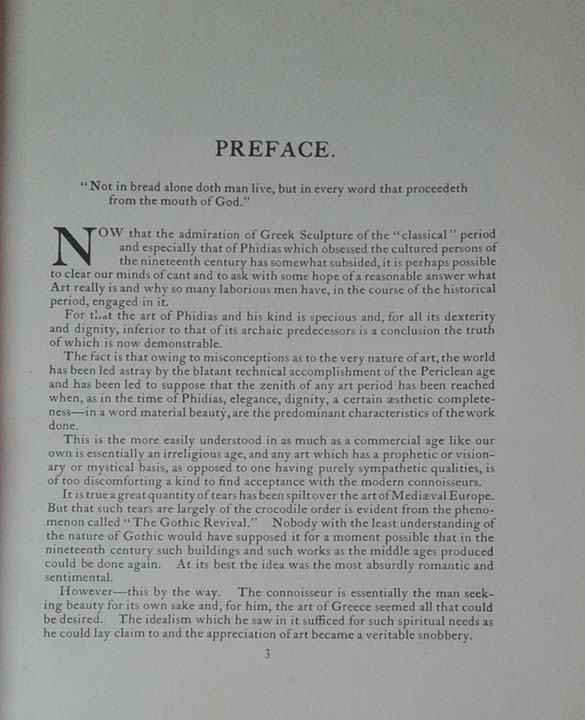 PREFACE.

"Not in bread alone doth man live, but in every word that proceedeth from the mouth of God."

NOW that the admiration of Greek Sculpture of the "classical" period and especially that of Phidias which obsessed the cultured persons of the nineteenth century has somewhat subsided, it is perhaps possible to clear our minds of cant and to ask with some hope of a reasonable answer what Art really is and why so many laborious men have, in the course of the historical period, engaged in it.

For that the art of Phidias and his kind is specious and, for all its dexterity and dignity, inferior to that of its archaic predecessors is a conclusion the truth of which is now demonstrable.

The fact is that owing to misconceptions as to the very nature of art, the world has been led astray by the blatant technical accomplishment of the Periclean age and has been led to suppose that the zenith of any art period has been reached when, as in the time of Phidias, elegance, dignity, a certain æsthetic completeness—in a word material beauty, are the predominant characteristics of the work done.

This is the more easily understood in as much as a commercial age like our own is essentially an irreligious age, and any art which has a prophetic or visionary or mystical basis, as opposed to one having purely sympathetic qualities, is of too discomforting a kind to find acceptance with the modern connoisseurs.

It is true a great quantity of tears has been spilt over the art of Mediæval Europe. But that such tears are largely of the crocodile order is evident from the phenomenon called "The Gothic Revival." Nobody with the least understanding of the nature of Gothic would have supposed it for a moment possible that in the nineteenth century such buildings and such works as the middle ages produced could be done again. At its best the idea was the most absurdly romantic and sentimental.

However—this by the way. The connoisseur is essentially the man seeking beauty for its own sake and, for him, the art of Greece seemed all that could be desired. The idealism which he saw in it sufficed for such spiritual needs as he could lay claim to and the appreciation of art became a veritable snobbery.

3